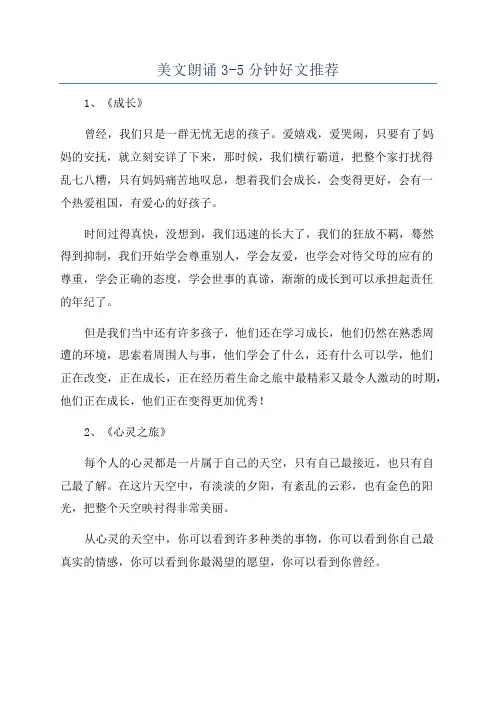 美文朗诵 3-5 分钟好文推荐

1、《成长》

曾经，我们只是一群无忧无虑的孩子。爱嬉戏，爱哭闹，只要有了妈妈的安抚，就立刻安详了下来，那时候，我们横行霸道，把整个家打扰得乱七八糟，只有妈妈痛苦地叹息，想着我们会成长，会变得更好，会有一个热爱祖国，有爱心的好孩子。

时间过得真快，没想到，我们迅速的长大了，我们的狂放不羁，蓦然得到抑制，我们开始学会尊重别人，学会友爱，也学会对待父母的应有的尊重，学会正确的态度，学会世事的真谛，渐渐的成长到可以承担起责任的年纪了。

但是我们当中还有许多孩子，他们还在学习成长，他们仍然在熟悉周遭的环境，思索着周围人与事，他们学会了什么，还有什么可以学，他们正在改变，正在成长，正在经历着生命之旅中最精彩又最令人激动的时期，他们正在成长，他们正在变得更加优秀！

2、《心灵之旅》

每个人的心灵都是一片属于自己的天空，只有自己最接近，也只有自己最了解。在这片天空中，有淡淡的夕阳，有紊乱的云彩，也有金色的阳光，把整个天空映衬得非常美丽。

从心灵的天空中，你可以看到许多种类的事物，你可以看到你自己最真实的情感，你可以看到你最渴望的愿望，你可以看到你曾经。